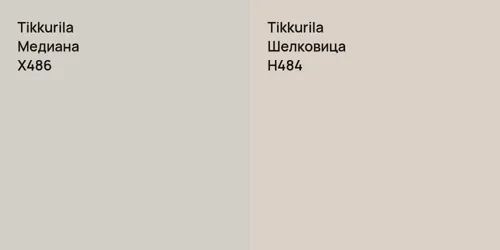 Tikkurila
Медиана
X486

Tikkurila
Шелковица
H484